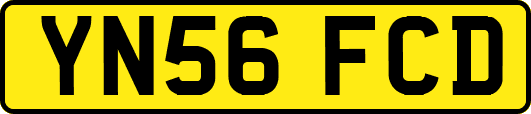 YN56 FCD